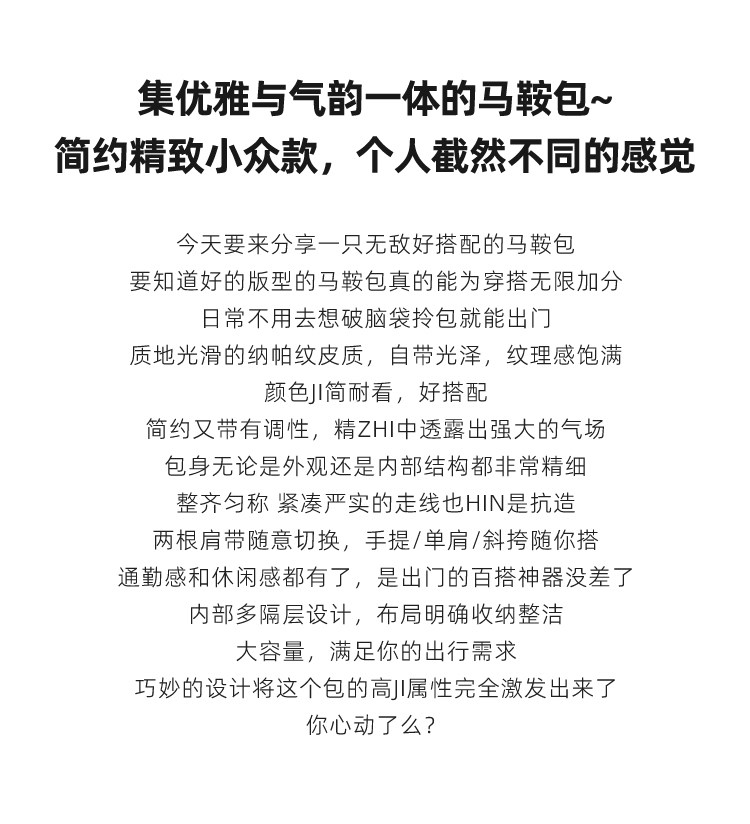 集优雅与气韵一体的马鞍包~
简约精致小众款，个人截然不同的感觉

今天要来分享一只无敌好搭配的马鞍包
要知道好的版型的马鞍包真的能为穿搭无限加分
日常不用去想破脑袋拎包就能出门
质地光滑的纳帕纹皮质，自带光泽，纹理感饱满
颜色JI简耐看，好搭配
简约又带有调性，精ZHI中透露出强大的气场
包身无论是外观还是内部结构都非常精细
整齐匀称 紧凑严实的走线也HIN是抗造
两根肩带随意切换，手提/单肩/斜挎随你搭
通勤感和休闲感都有了，是出门的百搭神器没差了
内部多隔层设计，布局明确收纳整洁
大容量，满足你的出行需求
巧妙的设计将这个包的高JI属性完全激发出来了
你心动了么?